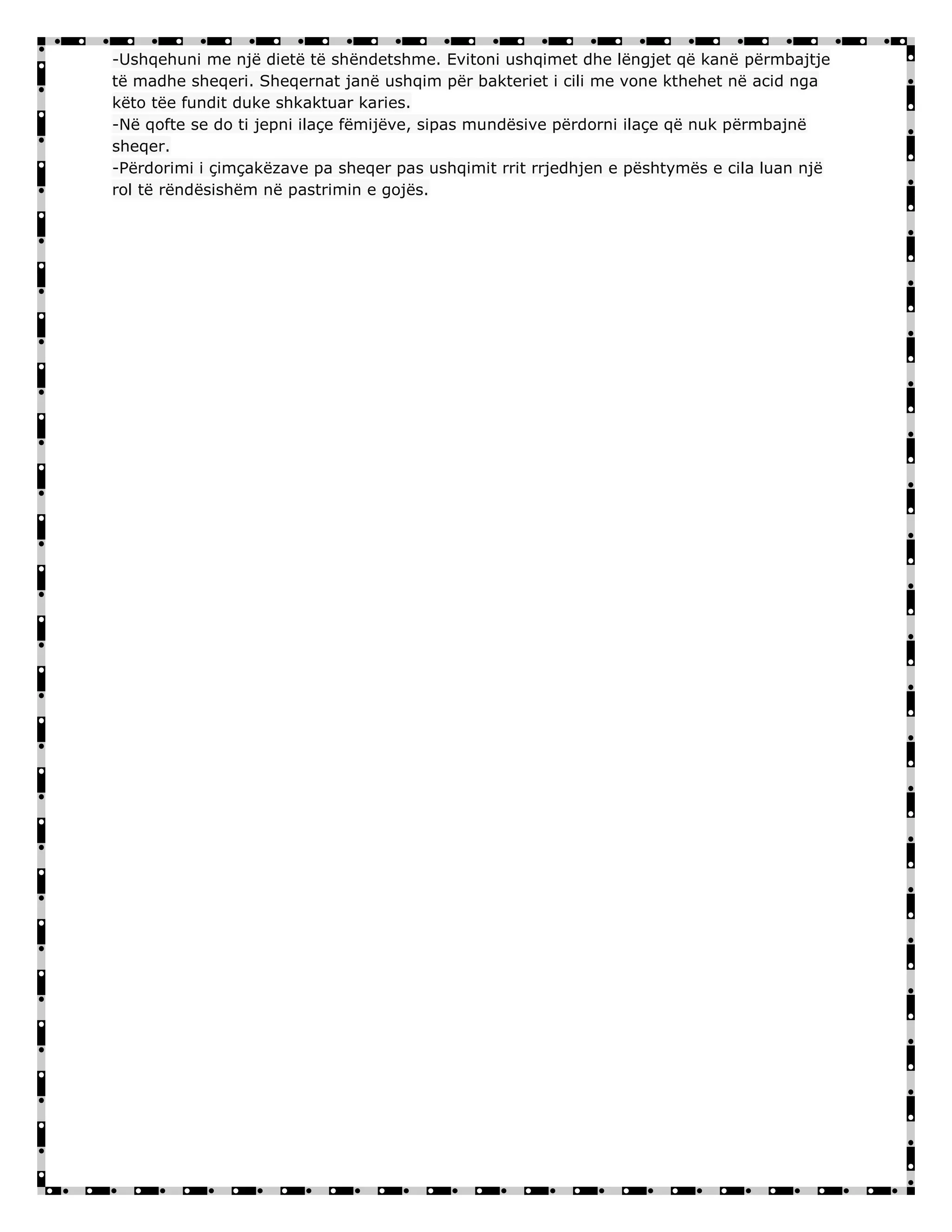 -Ushqehuni me një dietë të shëndetshme. Evitoni ushqimet dhe lëngjet që kanë përmbajtje të madhe sheqeri. Sheqernat janë ushqim për bakteriet i cili me vone kthehet në acid nga këto tëe fundit duke shkaktuar karies.
-Në qofte se do ti jepni ilaçe fëmijëve, sipas mundësive përdorni ilaçe që nuk përmbajnë sheqer.
-Përdorimi i çimçakëzave pa sheqer pas ushqimit rrit rrjedhjen e pështymës e cila luan një rol të rëndësishëm në pastrimin e gojës.